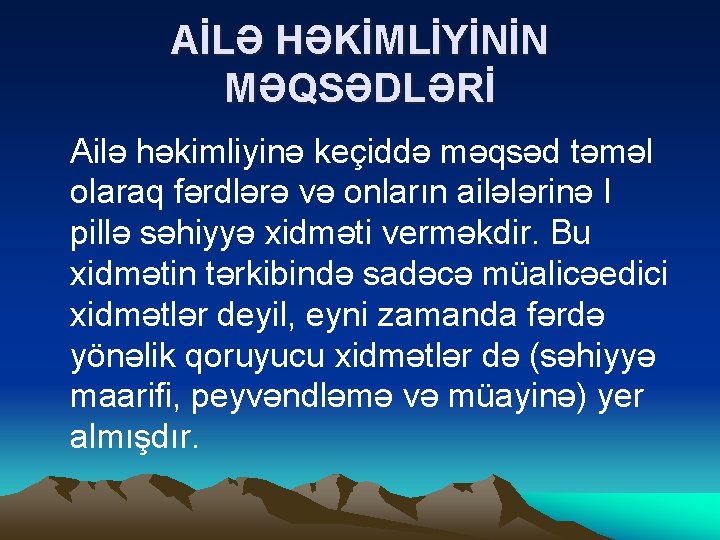 AİLƏ HƏKİMLİYİNİN MƏQSƏDLƏRİ

Ailə həkimliyinə keçiddə məqsəd təməl olaraq fərdlərə və onların ailələrinə I pillə səhiyyə xidməti verməkdir. Bu xidmətin tərkibində sadəcə müalicəedici xidmətlər deyil, eyni zamanda fərdə yönəlik qoruyucu xidmətlər də (səhiyyə maarifi, peyvəndləmə və müayinə) yer almışdır.